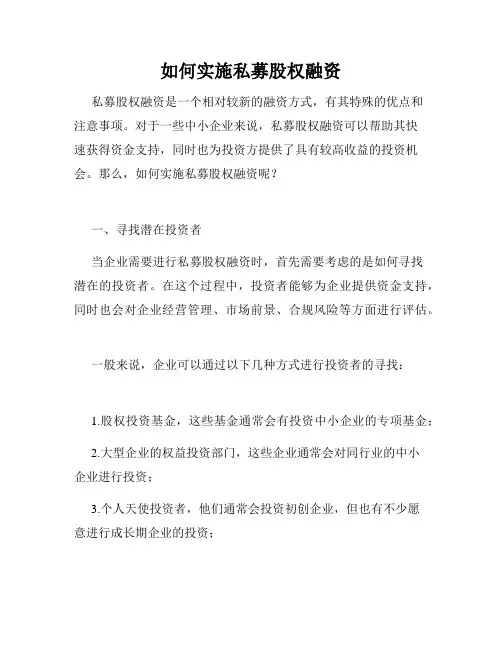 如何实施私募股权融资

私募股权融资是一个相对较新的融资方式，有其特殊的优点和注意事项。对于一些中小企业来说，私募股权融资可以帮助其快速获得资金支持，同时也为投资方提供了具有较高收益的投资机会。那么，如何实施私募股权融资呢？

一、寻找潜在投资者

当企业需要进行私募股权融资时，首先需要考虑的是如何寻找潜在的投资者。在这个过程中，投资者能够为企业提供资金支持，同时也会对企业经营管理、市场前景、合规风险等方面进行评估。

一般来说，企业可以通过以下几种方式进行投资者的寻找：

1.股权投资基金，这些基金通常会有投资中小企业的专项基金；

2.大型企业的权益投资部门，这些企业通常会对同行业的中小企业进行投资；

3.个人天使投资者，他们通常会投资初创企业，但也有不少愿意进行成长期企业的投资；